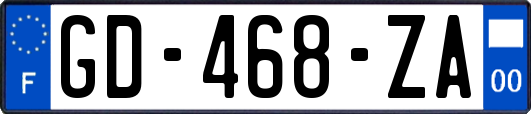 F
GD-468-ZA
00